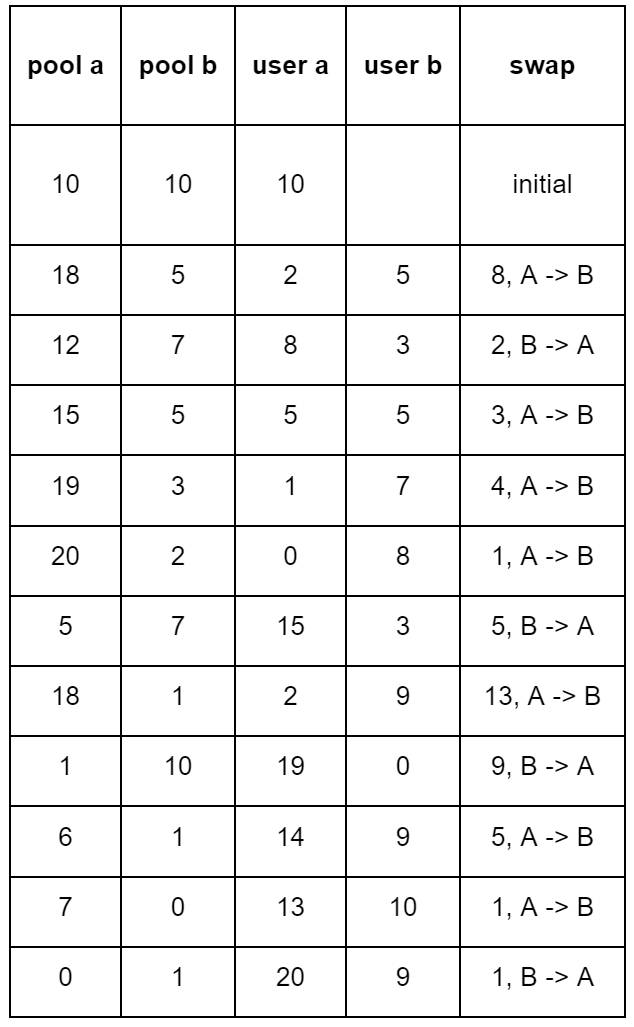 | pool a | pool b | user a | user b | swap |
|---|---|---|---|---|
| 10 | 10 | 10 |  | initial |
| 18 | 5 | 2 | 5 | 8, A -> B |
| 12 | 7 | 8 | 3 | 2, B -> A |
| 15 | 5 | 5 | 5 | 3, A -> B |
| 19 | 3 | 1 | 7 | 4, A -> B |
| 20 | 2 | 0 | 8 | 1, A -> B |
| 5 | 7 | 15 | 3 | 5, B -> A |
| 18 | 1 | 2 | 9 | 13, A -> B |
| 1 | 10 | 19 | 0 | 9, B -> A |
| 6 | 1 | 14 | 9 | 5, A -> B |
| 7 | 0 | 13 | 10 | 1, A -> B |
| 0 | 1 | 20 | 9 | 1, B -> A |